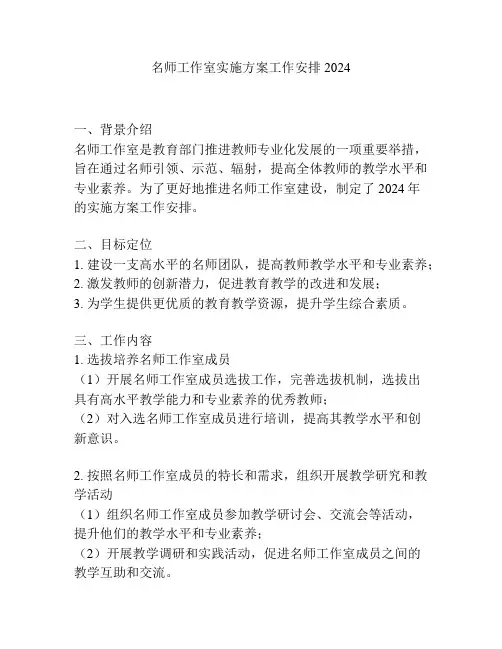 名师工作室实施方案工作安排 2024

一、背景介绍
名师工作室是教育部门推进教师专业化发展的一项重要举措，旨在通过名师引领、示范、辐射，提高全体教师的教学水平和专业素养。为了更好地推进名师工作室建设，制定了 2024 年的实施方案工作安排。

二、目标定位
1. 建设一支高水平的名师团队，提高教师教学水平和专业素养；
2. 激发教师的创新潜力，促进教育教学的改进和发展；
3. 为学生提供更优质的教育教学资源，提升学生综合素质。

三、工作内容
1. 选拔培养名师工作室成员
（1）开展名师工作室成员选拔工作，完善选拔机制，选拔出具有高水平教学能力和专业素养的优秀教师；
（2）对入选名师工作室成员进行培训，提高其教学水平和创新意识。

2. 按照名师工作室成员的特长和需求，组织开展教学研究和教学活动
（1）组织名师工作室成员参加教学研讨会、交流会等活动，提升他们的教学水平和专业素养；
（2）开展教学调研和实践活动，促进名师工作室成员之间的教学互助和交流。